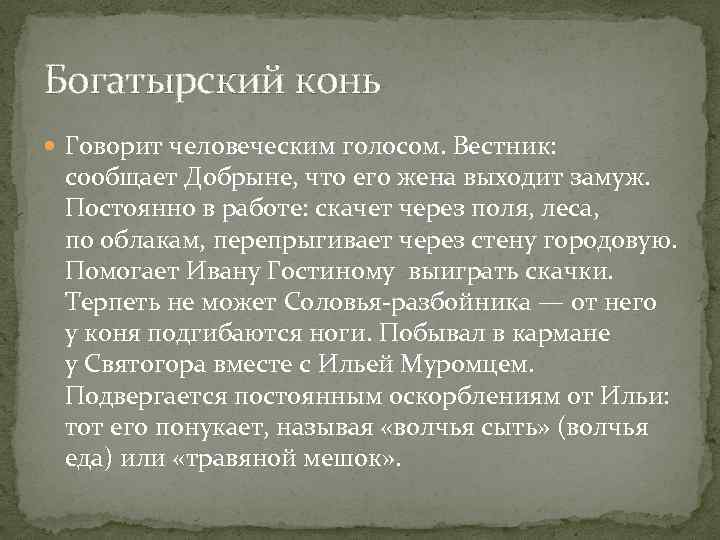 Богатырский конь

Говорит человеческим голосом. Вестник: сообщает Добрыне, что его жена выходит замуж. Постоянно в работе: скачет через поля, леса, по облакам, перепрыгивает через стену городовую. Помогает Ивану Гостиному выиграть скачки. Терпеть не может Соловья-разбойника — от него у коня подгибаются ноги. Побывал в кармане у Святогора вместе с Ильей Муромцем. Подвергается постоянным оскорблениям от Ильи: тот его понукает, называя «волчья сыть» (волчья еда) или «травяной мешок».